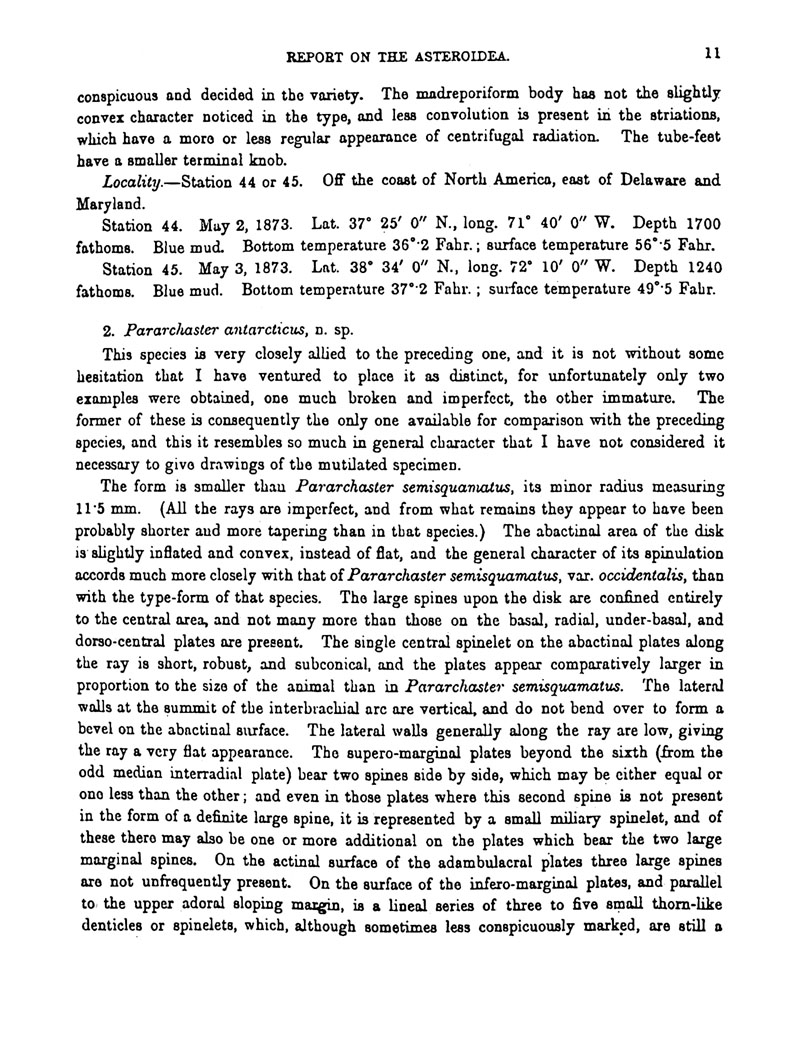 REPORT ON THE ASTEROIDEA. 11

conspicuous and decided in the variety. The madreporiform body has not the slightly convex character noticed in the type, and less convolution is present in the striations, which have a more or less regular appearance of centrifugal radiation. The tube-feet have a smaller terminal knob.

Locality.—Station 44 or 45. Off the coast of North America, east of Delaware and Maryland.

Station 44. May 2, 1873. Lat. 37° 25′ 0″ N., long. 71° 40′ 0″ W. Depth 1700 fathoms. Blue mud. Bottom temperature 36°·2 Fahr.; surface temperature 56°·5 Fahr.

Station 45. May 3, 1873. Lat. 38° 34′ 0″ N., long. 72° 10′ 0″ W. Depth 1240 fathoms. Blue mud. Bottom temperature 37°·2 Fahr.; surface temperature 49°·5 Fahr.

2. Pararchaster antarcticus, n. sp.

This species is very closely allied to the preceding one, and it is not without some hesitation that I have ventured to place it as distinct, for unfortunately only two examples were obtained, one much broken and imperfect, the other immature. The former of these is consequently the only one available for comparison with the preceding species, and this it resembles so much in general character that I have not considered it necessary to give drawings of the mutilated specimen.

The form is smaller than Pararchaster semisquamatus, its minor radius measuring 11·5 mm. (All the rays are imperfect, and from what remains they appear to have been probably shorter and more tapering than in that species.) The abactinal area of the disk is slightly inflated and convex, instead of flat, and the general character of its spinulation accords much more closely with that of Pararchaster semisquamatus, var. occidentalis, than with the type-form of that species. The large spines upon the disk are confined entirely to the central area, and not many more than those on the basal, radial, under-basal, and dorso-central plates are present. The single central spinelet on the abactinal plates along the ray is short, robust, and subconical, and the plates appear comparatively larger in proportion to the size of the animal than in Pararchaster semisquamatus. The lateral walls at the summit of the interbrachial arc are vertical, and do not bend over to form a bevel on the abactinal surface. The lateral walls generally along the ray are low, giving the ray a very flat appearance. The supero-marginal plates beyond the sixth (from the odd median interradial plate) bear two spines side by side, which may be either equal or one less than the other; and even in those plates where this second spine is not present in the form of a definite large spine, it is represented by a small miliary spinelet, and of these there may also be one or more additional on the plates which bear the two large marginal spines. On the actinal surface of the adambulacral plates three large spines are not unfrequently present. On the surface of the infero-marginal plates, and parallel to the upper adoral sloping margin, is a lineal series of three to five small thorn-like denticles or spinelets, which, although sometimes less conspicuously marked, are still a